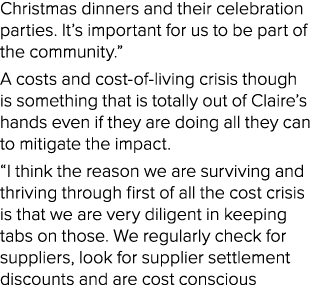 Christmas dinners and their celebration parties. It’s important for us to be part of the community.”

A costs and cost-of-living crisis though is something that is totally out of Claire’s hands even if they are doing all they can to mitigate the impact.

“I think the reason we are surviving and thriving through first of all the cost crisis is that we are very diligent in keeping tabs on those. We regularly check for suppliers, look for supplier settlement discounts and are cost conscious